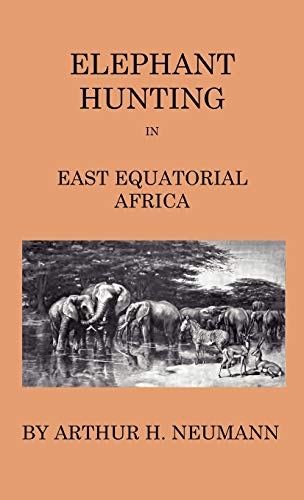 ELEPHANT HUNTING

IN

EAST EQUATORIAL AFRICA

BY ARTHUR H. NEUMANN